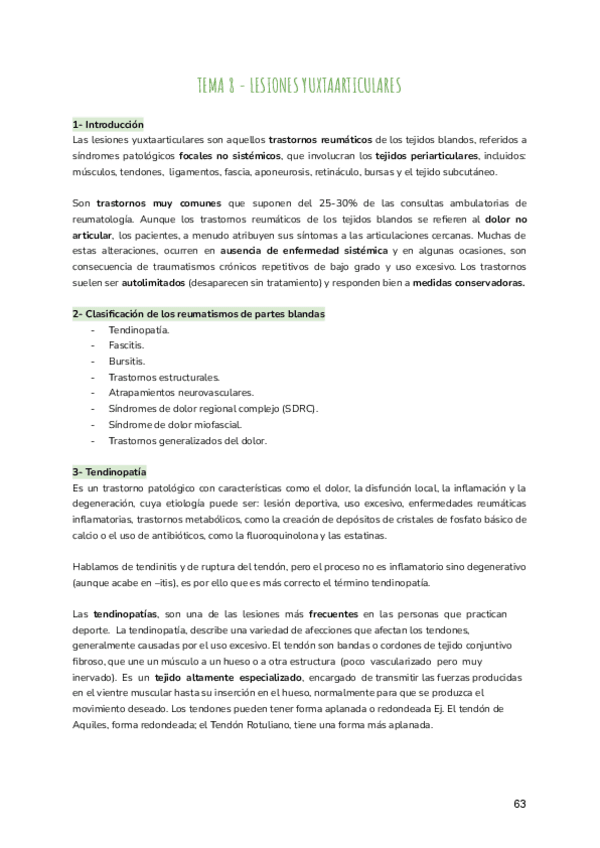 TEMA 8 - LESIONES YUXTAARTICULARES

1- Introducción
Las lesiones yuxtaarticulares son aquellos trastornos reumáticos de los tejidos blandos, referidos a síndromes patológicos focales no sistémicos, que involucran los tejidos periarticulares, incluidos: músculos, tendones, ligamentos, fascia, aponeurosis, retináculo, bursas y el tejido subcutáneo.

Son trastornos muy comunes que suponen del 25-30% de las consultas ambulatorias de reumatología. Aunque los trastornos reumáticos de los tejidos blandos se refieren al dolor no articular, los pacientes, a menudo atribuyen sus síntomas a las articulaciones cercanas. Muchas de estas alteraciones, ocurren en ausencia de enfermedad sistémica y en algunas ocasiones, son consecuencia de traumatismos crónicos repetitivos de bajo grado y uso excesivo. Los trastornos suelen ser autolimitados (desaparecen sin tratamiento) y responden bien a medidas conservadoras.

2- Clasificación de los reumatismos de partes blandas
- Tendinopatía.
- Fascitis.
- Bursitis.
- Trastornos estructurales.
- Atrapamientos neurovasculares.
- Síndromes de dolor regional complejo (SDRC).
- Síndrome de dolor miofascial.
- Trastornos generalizados del dolor.

3- Tendinopatía
Es un trastorno patológico con características como el dolor, la disfunción local, la inflamación y la degeneración, cuya etiología puede ser: lesión deportiva, uso excesivo, enfermedades reumáticas inflamatorias, trastornos metabólicos, como la creación de depósitos de cristales de fosfato básico de calcio o el uso de antibióticos, como la fluoroquinolona y las estatinas.

Hablamos de tendinitis y de ruptura del tendón, pero el proceso no es inflamatorio sino degenerativo (aunque acabe en –itis), es por ello que es más correcto el término tendinopatía.

Las tendinopatías, son una de las lesiones más frecuentes en las personas que practican deporte. La tendinopatía, describe una variedad de afecciones que afectan los tendones, generalmente causadas por el uso excesivo. El tendón son bandas o cordones de tejido conjuntivo fibroso, que une un músculo a un hueso o a otra estructura (poco vascularizado pero muy inervado). Es un tejido altamente especializado, encargado de transmitir las fuerzas producidas en el vientre muscular hasta su inserción en el hueso, normalmente para que se produzca el movimiento deseado. Los tendones pueden tener forma aplanada o redondeada Ej. El tendón de Aquiles, forma redondeada; el Tendón Rotuliano, tiene una forma más aplanada.

63